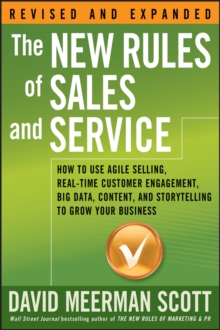 REVISED AND EXPANDED

The NEW RULES of SALES and SERVICE

HOW TO USE AGILE SELLING, REAL-TIME CUSTOMER ENGAGEMENT, BIG DATA, CONTENT, AND STORYTELLING TO GROW YOUR BUSINESS

DAVID MEERMAN SCOTT

Wall Street Journal bestselling author of THE NEW RULES OF MARKETING & PR